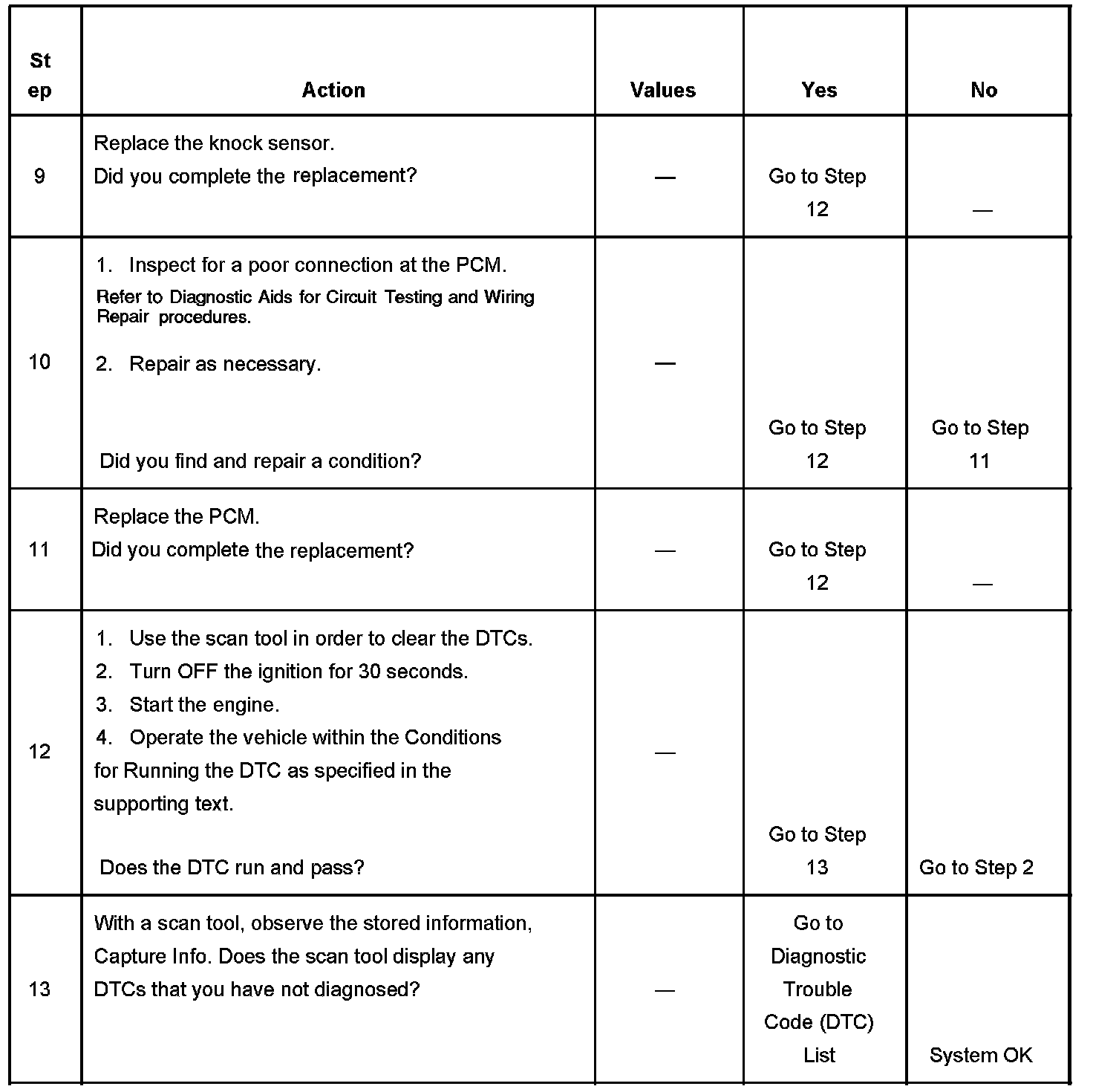 | Step | Action | Values | Yes | No |
|---|---|---|---|---|
| 9 | Replace the knock sensor. Did you complete the replacement? | — | Go to Step 12 | — |
| 10 | 1. Inspect for a poor connection at the PCM. Refer to Diagnostic Aids for Circuit Testing and Wiring Repair procedures. 2. Repair as necessary. Did you find and repair a condition? | — | Go to Step 12 | Go to Step 11 |
| 11 | Replace the PCM. Did you complete the replacement? | — | Go to Step 12 | — |
| 12 | 1. Use the scan tool in order to clear the DTCs. 2. Turn OFF the ignition for 30 seconds. 3. Start the engine. 4. Operate the vehicle within the Conditions for Running the DTC as specified in the supporting text. Does the DTC run and pass? | — | Go to Step 13 | Go to Step 2 |
| 13 | With a scan tool, observe the stored information, Capture Info. Does the scan tool display any DTCs that you have not diagnosed? | — | Go to Diagnostic Trouble Code (DTC) List | System OK |